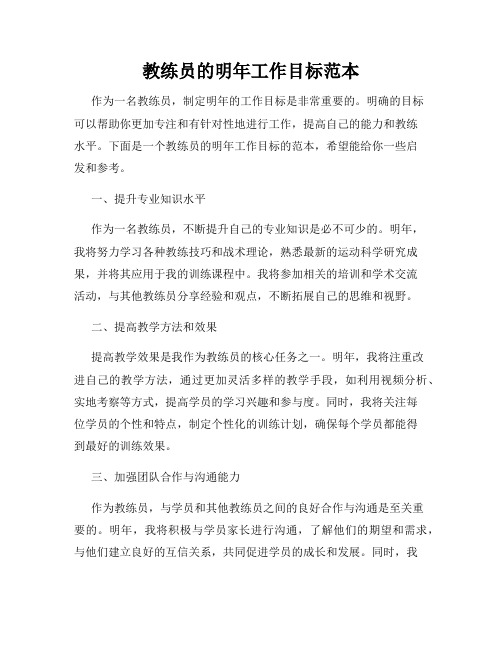 教练员的明年工作目标范本

作为一名教练员，制定明年的工作目标是非常重要的。明确的目标可以帮助你更加专注和有针对性地进行工作，提高自己的能力和教练水平。下面是一个教练员的明年工作目标的范本，希望能给你一些启发和参考。

一、提升专业知识水平

作为一名教练员，不断提升自己的专业知识是必不可少的。明年，我将努力学习各种教练技巧和战术理论，熟悉最新的运动科学研究成果，并将其应用于我的训练课程中。我将参加相关的培训和学术交流活动，与其他教练员分享经验和观点，不断拓展自己的思维和视野。

二、提高教学方法和效果

提高教学效果是我作为教练员的核心任务之一。明年，我将注重改进自己的教学方法，通过更加灵活多样的教学手段，如利用视频分析、实地考察等方式，提高学员的学习兴趣和参与度。同时，我将关注每位学员的个性和特点，制定个性化的训练计划，确保每个学员都能得到最好的训练效果。

三、加强团队合作与沟通能力

作为教练员，与学员和其他教练员之间的良好合作与沟通是至关重要的。明年，我将积极与学员家长进行沟通，了解他们的期望和需求，与他们建立良好的互信关系，共同促进学员的成长和发展。同时，我